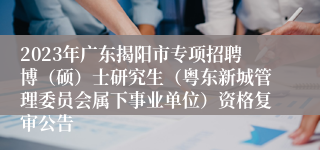 2023年广东揭阳市专项招聘博（硕）士研究生（粤东新城管理委员会属下事业单位）资格复审公告